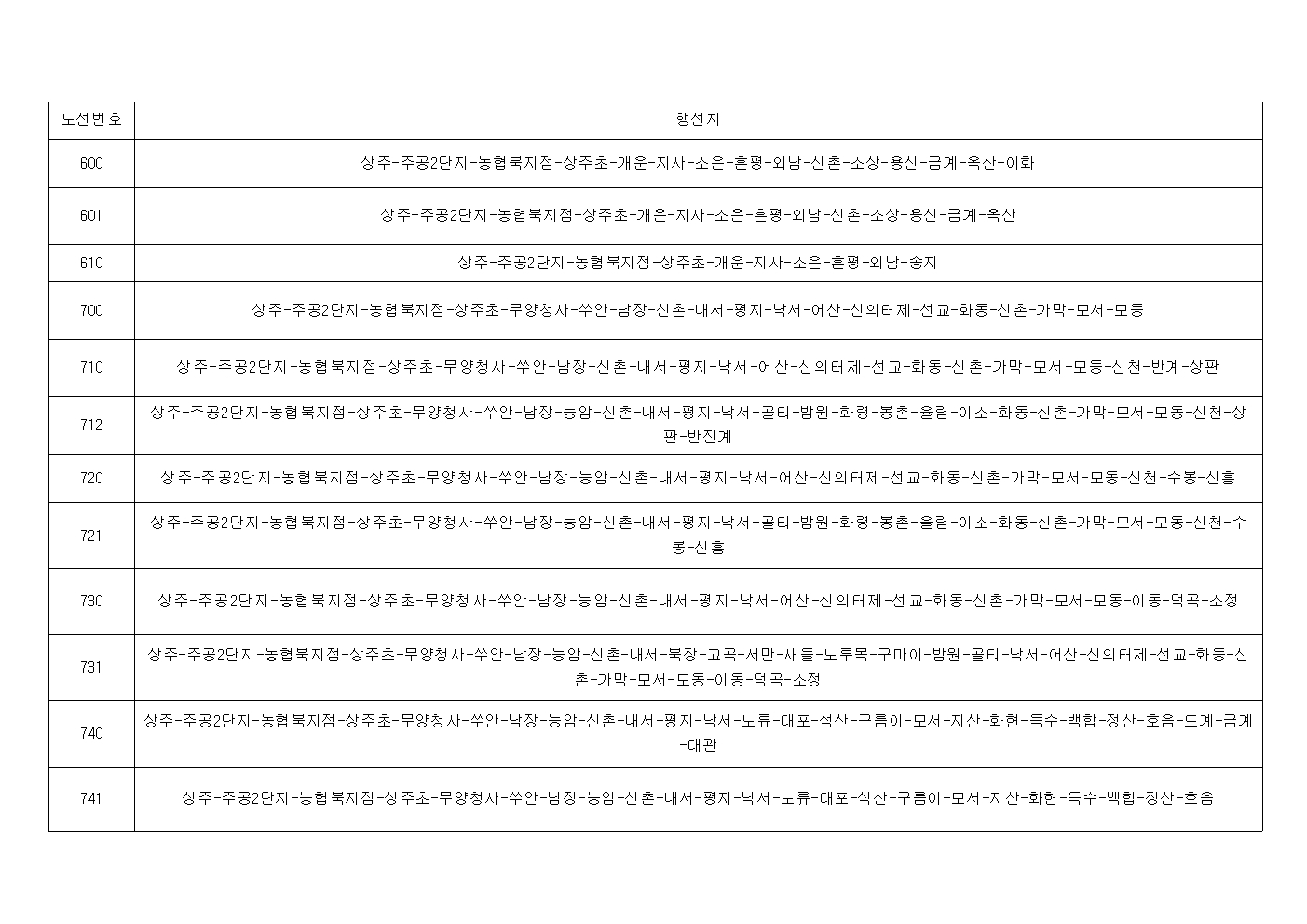 | 노선번호 | 행선지 |
|---|---|
| 600 | 상주-주공2단지-농협북지점-상주초-개운-지사-소은-흔평-외남-신촌-소상-용신-금계-옥산-이화 |
| 601 | 상주-주공2단지-농협북지점-상주초-개운-지사-소은-흔평-외남-신촌-소상-용신-금계-옥산 |
| 610 | 상주-주공2단지-농협북지점-상주초-개운-지사-소은-흔평-외남-송지 |
| 700 | 상주-주공2단지-농협북지점-상주초-무양청사-쑤안-남장-신촌-내서-평지-낙서-어산-신의터제-선교-화동-신촌-가막-모서-모동 |
| 710 | 상주-주공2단지-농협북지점-상주초-무양청사-쑤안-남장-신촌-내서-평지-낙서-어산-신의터제-선교-화동-신촌-가막-모서-모동-신천-반계-상판 |
| 712 | 상주-주공2단지-농협북지점-상주초-무양청사-쑤안-남장-능암-신촌-내서-평지-낙서-골티-방원-화령-봉촌-율림-이소-화동-신촌-가막-모서-모동-신천-상판-반진계 |
| 720 | 상주-주공2단지-농협북지점-상주초-무양청사-쑤안-남장-능암-신촌-내서-평지-낙서-어산-신의터제-선교-화동-신촌-가막-모서-모동-신천-수봉-신흥 |
| 721 | 상주-주공2단지-농협북지점-상주초-무양청사-쑤안-남장-능암-신촌-내서-평지-낙서-골티-방원-화령-봉촌-율림-이소-화동-신촌-가막-모서-모동-신천-수봉-신흥 |
| 730 | 상주-주공2단지-농협북지점-상주초-무양청사-쑤안-남장-능암-신촌-내서-평지-낙서-어산-신의터제-선교-화동-신촌-가막-모서-모동-이동-덕곡-소정 |
| 731 | 상주-주공2단지-농협북지점-상주초-무양청사-쑤안-남장-능암-신촌-내서-북장-고곡-서만-새들-노루목-구마이-방원-골티-낙서-어산-신의터제-선교-화동-신촌-가막-모서-모동-이동-덕곡-소정 |
| 740 | 상주-주공2단지-농협북지점-상주초-무양청사-쑤안-남장-능암-신촌-내서-평지-낙서-노류-대포-석산-구름이-모서-지산-화현-득수-백합-정산-호음-도계-금계-대관 |
| 741 | 상주-주공2단지-농협북지점-상주초-무양청사-쑤안-남장-능암-신촌-내서-평지-낙서-노류-대포-석산-구름이-모서-지산-화현-득수-백합-정산-호음 |